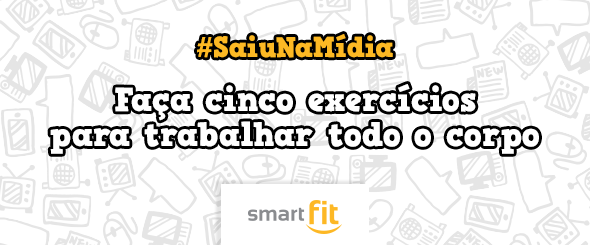 #SaiuNaMídia

Faça cinco exercícios para trabalhar todo o corpo

smart fit